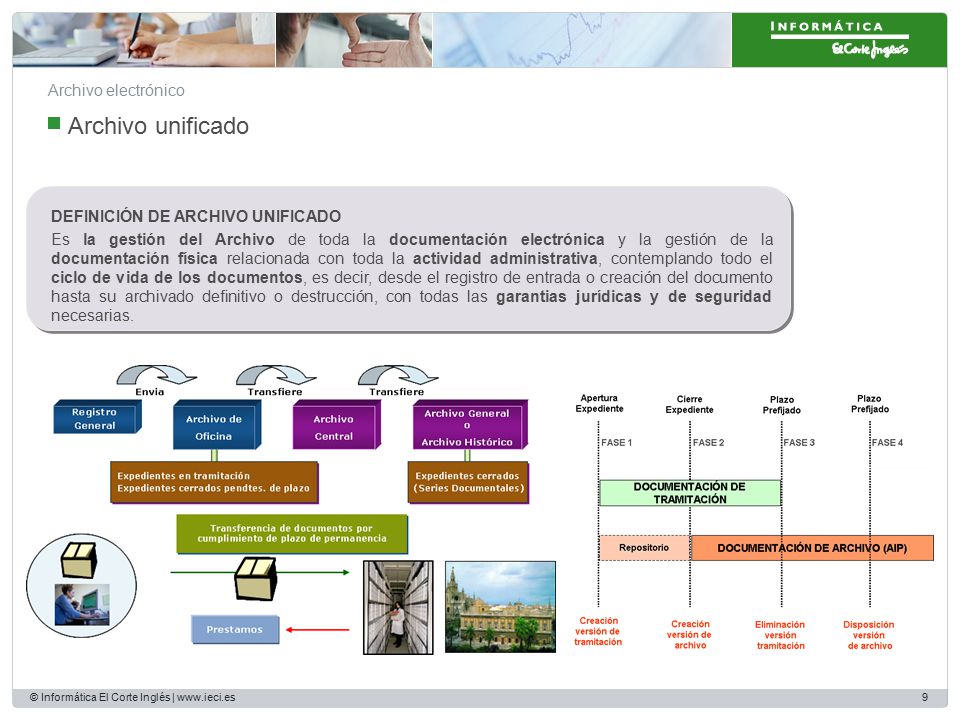 INFORMÁTICA
El Corte Inglés

Archivo electrónico

Archivo unificado

DEFINICIÓN DE ARCHIVO UNIFICADO
Es la gestión del Archivo de toda la documentación electrónica y la gestión de la documentación física relacionada con toda la actividad administrativa, contemplando todo el ciclo de vida de los documentos, es decir, desde el registro de entrada o creación del documento hasta su archivado definitivo o destrucción, con todas las garantías jurídicas y de seguridad necesarias.

Envia
Transfiere
Transfiere

Registro General
Archivo de Oficina
Archivo Central
Archivo General o Archivo Histórico

Expedientes en tramitación
Expedientes cerrados pendtes. de plazo

Expedientes cerrados (Series Documentales)

Transferencia de documentos por cumplimiento de plazo de permanencia

Prestamos

Apertura Expediente
Cierre Expediente
Plazo Prefijado
Plazo Prefijado

FASE 1
FASE 2
FASE 3
FASE 4

DOCUMENTACIÓN DE TRAMITACIÓN

Repositorio
DOCUMENTACIÓN DE ARCHIVO (AIP)

Creación versión de tramitación
Creación versión de archivo
Eliminación versión tramitación
Disposición versión de archivo

© Informática El Corte Inglés | www.ieci.es
9